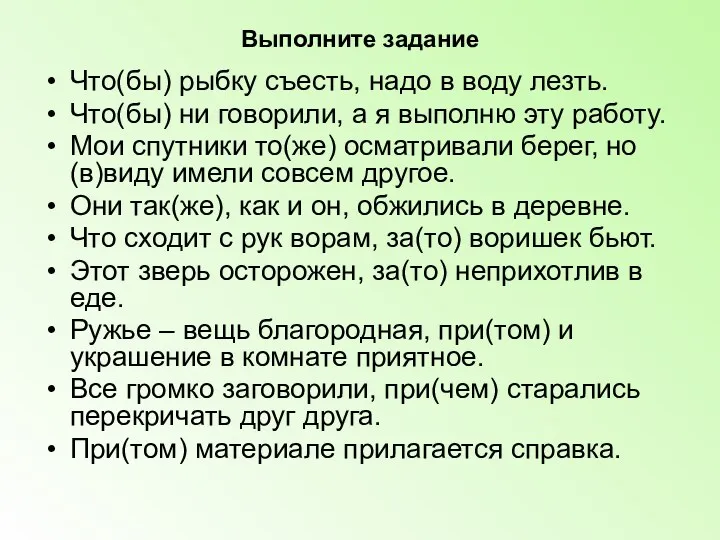 Выполните задание

• Что(бы) рыбку съесть, надо в воду лезть.
• Что(бы) ни говорили, а я выполню эту работу.
• Мои спутники то(же) осматривали берег, но (в)виду имели совсем другое.
• Они так(же), как и он, обжились в деревне.
• Что сходит с рук ворам, за(то) воришек бьют.
• Этот зверь осторожен, за(то) неприхотлив в еде.
• Ружье – вещь благородная, при(том) и украшение в комнате приятное.
• Все громко заговорили, при(чем) старались перекричать друг друга.
• При(том) материале прилагается справка.